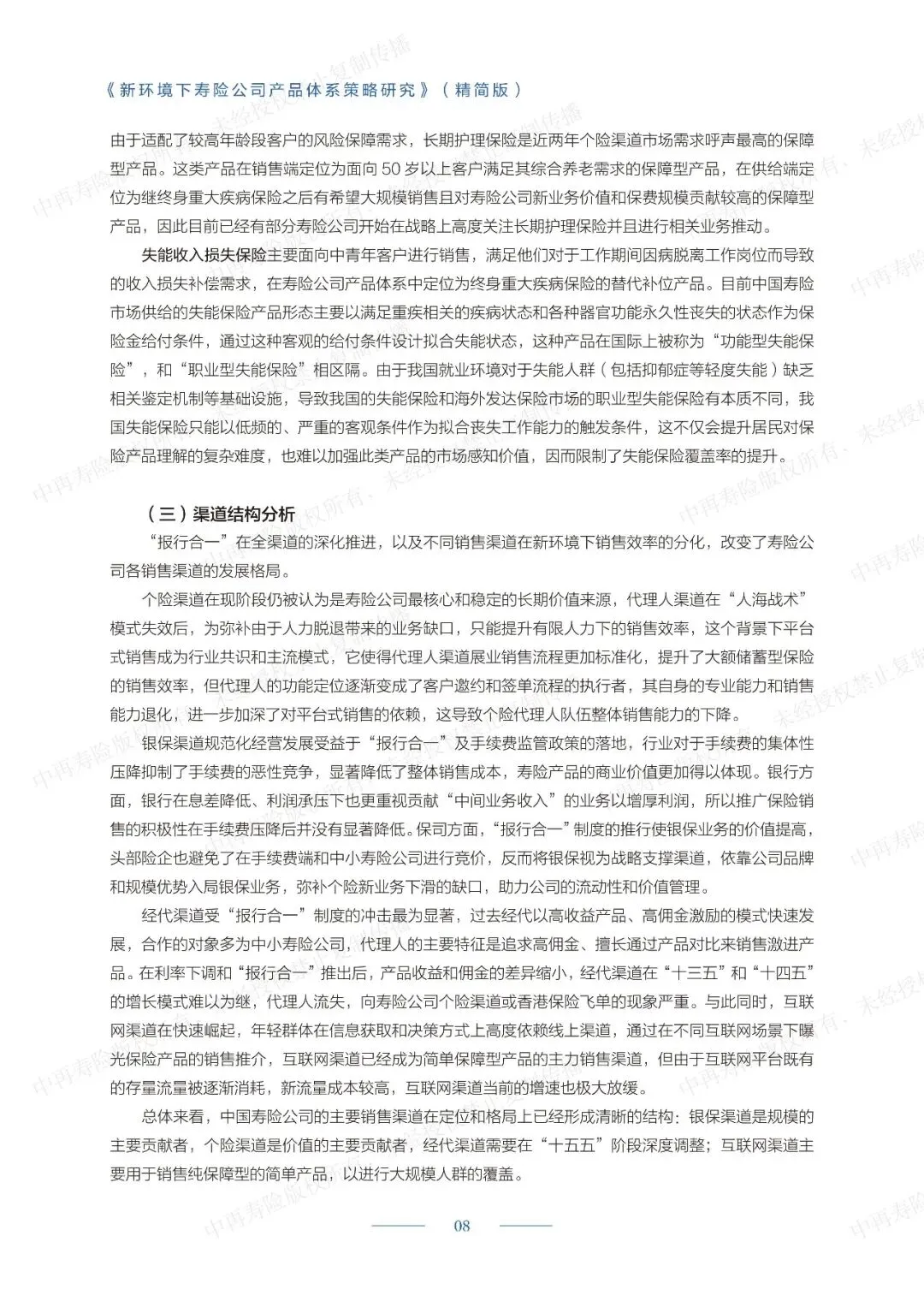 《新环境下寿险公司产品体系策略研究》（精简版）

由于适配了较高年龄段客户的风险保障需求，长期护理保险是近两年个险渠道市场需求呼声最高的保障型产品。这类产品在销售端定位为面向 50 岁以上客户满足其综合养老需求的保障型产品，在供给端定位为继终身重大疾病保险之后有希望大规模销售且对寿险公司新业务价值和保费规模贡献较高的保障型产品，因此目前已经有部分寿险公司开始在战略上高度关注长期护理保险并且进行相关业务推动。

失能收入损失保险主要面向中青年客户进行销售，满足他们对于工作期间因病脱离工作岗位而导致的收入损失补偿需求，在寿险公司产品体系中定位为终身重大疾病保险的替代补位产品。目前中国寿险市场供给的失能保险产品形态主要以满足重疾相关的疾病状态和各种器官功能永久性丧失的状态作为保险金给付条件，通过这种客观的给付条件设计拟合失能状态，这种产品在国际上被称为“功能型失能保险”，和“职业型失能保险”相区隔。由于我国就业环境对于失能人群（包括抑郁症等轻度失能）缺乏相关鉴定机制等基础设施，导致我国的失能保险和海外发达保险市场的职业型失能保险有本质不同，我国失能保险只能以低频的、严重的客观条件作为拟合丧失工作能力的触发条件，这不仅会提升居民对保险产品理解的复杂难度，也难以加强此类产品的市场感知价值，因而限制了失能保险覆盖率的提升。

（三）渠道结构分析

“报行合一”在全渠道的深化推进，以及不同销售渠道在新环境下销售效率的分化，改变了寿险公司各销售渠道的发展格局。

个险渠道在现阶段仍被认为是寿险公司最核心和稳定的长期价值来源，代理人渠道在“人海战术”模式失效后，为弥补由于人力脱退带来的业务缺口，只能提升有限人力下的销售效率，这个背景下平台式销售成为行业共识和主流模式，它使得代理人渠道展业销售流程更加标准化，提升了大额储蓄型保险的销售效率，但代理人的功能定位逐渐变成了客户邀约和签单流程的执行者，其自身的专业能力和销售能力退化，进一步加深了对平台式销售的依赖，这导致个险代理人队伍整体销售能力的下降。

银保渠道规范化经营发展受益于“报行合一”及手续费监管政策的落地，行业对于手续费的集体性压降抑制了手续费的恶性竞争，显著降低了整体销售成本，寿险产品的商业价值更加得以体现。银行方面，银行在息差降低、利润承压下也更重视贡献“中间业务收入”的业务以增厚利润，所以推广保险销售的积极性在手续费压降后并没有显著降低。保司方面，“报行合一”制度的推行使银保业务的价值提高，头部险企也避免了在手续费端和中小寿险公司进行竞价，反而将银保视为战略支撑渠道，依靠公司品牌和规模优势入局银保业务，弥补个险新业务下滑的缺口，助力公司的流动性和价值管理。

经代渠道受“报行合一”制度的冲击最为显著，过去经代以高收益产品、高佣金激励的模式快速发展，合作的对象多为中小寿险公司，代理人的主要特征是追求高佣金、擅长通过产品对比来销售激进产品。在利率下调和“报行合一”推出后，产品收益和佣金的差异缩小，经代渠道在“十三五”和“十四五”的增长模式难以为继，代理人流失，向寿险公司个险渠道或香港保险飞单的现象严重。与此同时，互联网渠道在快速崛起，年轻群体在信息获取和决策方式上高度依赖线上渠道，通过在不同互联网场景下曝光保险产品的销售推介，互联网渠道已经成为简单保障型产品的主力销售渠道，但由于互联网平台既有的存量流量被逐渐消耗，新流量成本较高，互联网渠道当前的增速也极大放缓。

总体来看，中国寿险公司的主要销售渠道在定位和格局上已经形成清晰的结构：银保渠道是规模的主要贡献者，个险渠道是价值的主要贡献者，经代渠道需要在“十五五”阶段深度调整；互联网渠道主要用于销售纯保障型的简单产品，以进行大规模人群的覆盖。

08

中再寿险版权所有，未经授权禁止复制传播